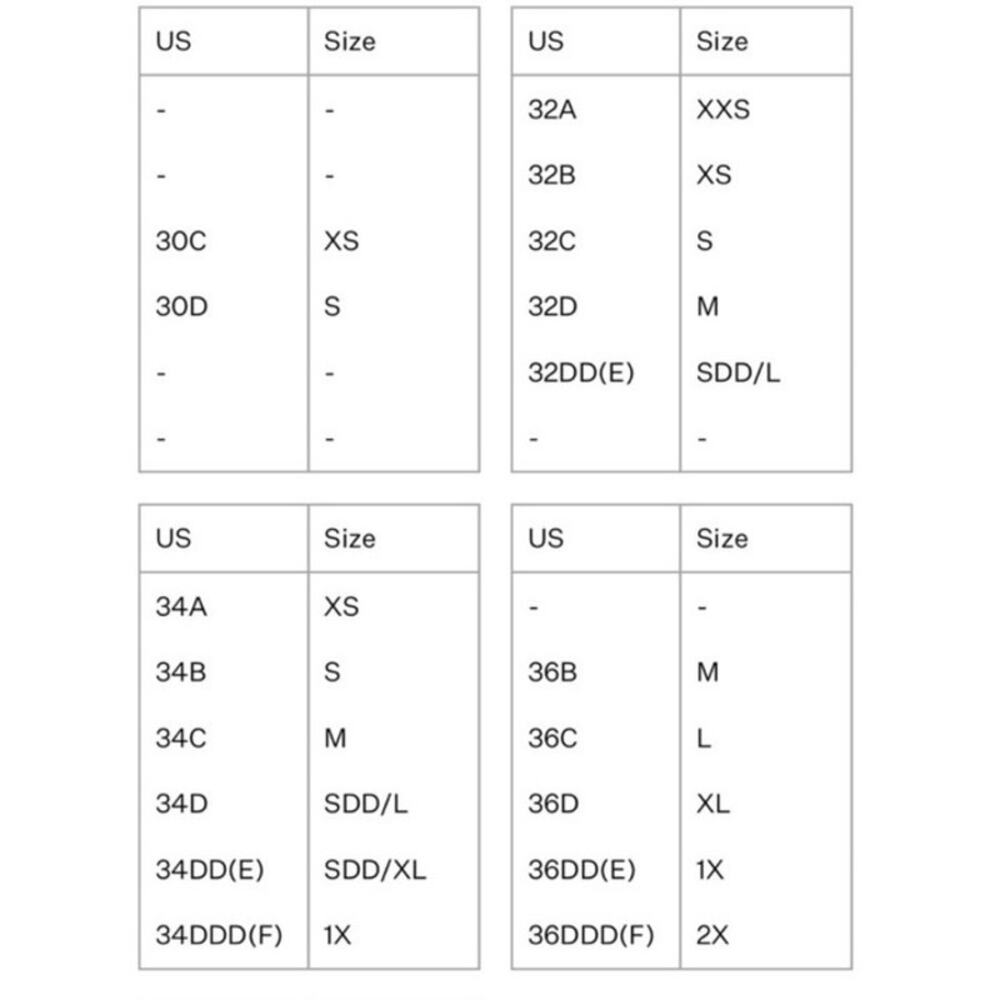 | US | Size |
|---|---|
| - | - |
| - | - |
| 30C | XS |
| 30D | S |
| - | - |
| - | - |

| US | Size |
|---|---|
| 32A | XXS |
| 32B | XS |
| 32C | S |
| 32D | M |
| 32DD(E) | SDD/L |
| - | - |

| US | Size |
|---|---|
| 34A | XS |
| 34B | S |
| 34C | M |
| 34D | SDD/L |
| 34DD(E) | SDD/XL |
| 34DDD(F) | 1X |

| US | Size |
|---|---|
| - | - |
| 36B | M |
| 36C | L |
| 36D | XL |
| 36DD(E) | 1X |
| 36DDD(F) | 2X |